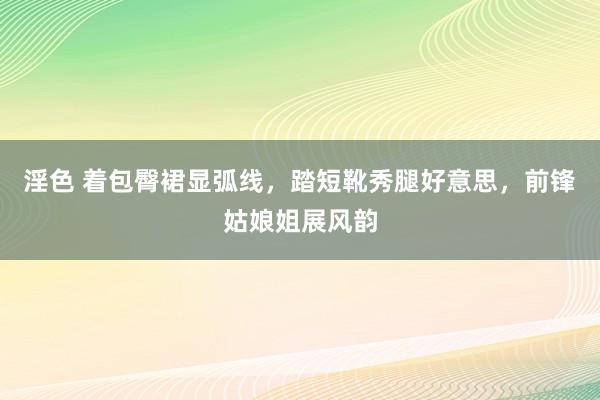 淫色 着包臀裙显弧线，踏短靴秀腿好意思，前锋姑娘姐展风韵